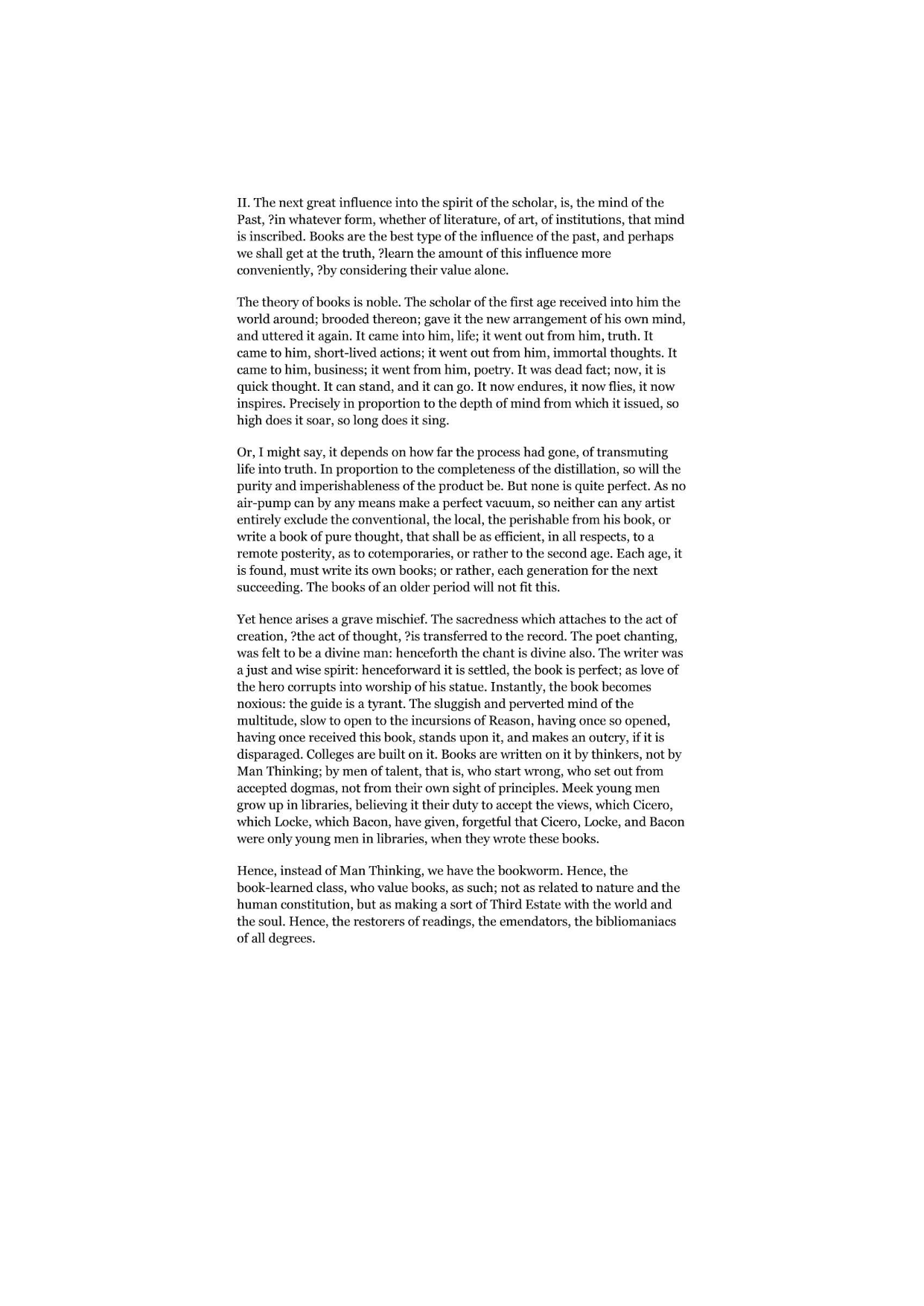 II. The next great influence into the spirit of the scholar, is, the mind of the Past, ?in whatever form, whether of literature, of art, of institutions, that mind is inscribed. Books are the best type of the influence of the past, and perhaps we shall get at the truth, ?learn the amount of this influence more conveniently, ?by considering their value alone.

The theory of books is noble. The scholar of the first age received into him the world around; brooded thereon; gave it the new arrangement of his own mind, and uttered it again. It came into him, life; it went out from him, truth. It came to him, short-lived actions; it went out from him, immortal thoughts. It came to him, business; it went from him, poetry. It was dead fact; now, it is quick thought. It can stand, and it can go. It now endures, it now flies, it now inspires. Precisely in proportion to the depth of mind from which it issued, so high does it soar, so long does it sing.

Or, I might say, it depends on how far the process had gone, of transmuting life into truth. In proportion to the completeness of the distillation, so will the purity and imperishableness of the product be. But none is quite perfect. As no air-pump can by any means make a perfect vacuum, so neither can any artist entirely exclude the conventional, the local, the perishable from his book, or write a book of pure thought, that shall be as efficient, in all respects, to a remote posterity, as to cotemporaries, or rather to the second age. Each age, it is found, must write its own books; or rather, each generation for the next succeeding. The books of an older period will not fit this.

Yet hence arises a grave mischief. The sacredness which attaches to the act of creation, ?the act of thought, ?is transferred to the record. The poet chanting, was felt to be a divine man: henceforth the chant is divine also. The writer was a just and wise spirit: henceforward it is settled, the book is perfect; as love of the hero corrupts into worship of his statue. Instantly, the book becomes noxious: the guide is a tyrant. The sluggish and perverted mind of the multitude, slow to open to the incursions of Reason, having once so opened, having once received this book, stands upon it, and makes an outcry, if it is disparaged. Colleges are built on it. Books are written on it by thinkers, not by Man Thinking; by men of talent, that is, who start wrong, who set out from accepted dogmas, not from their own sight of principles. Meek young men grow up in libraries, believing it their duty to accept the views, which Cicero, which Locke, which Bacon, have given, forgetful that Cicero, Locke, and Bacon were only young men in libraries, when they wrote these books.

Hence, instead of Man Thinking, we have the bookworm. Hence, the book-learned class, who value books, as such; not as related to nature and the human constitution, but as making a sort of Third Estate with the world and the soul. Hence, the restorers of readings, the emendators, the bibliomaniacs of all degrees.